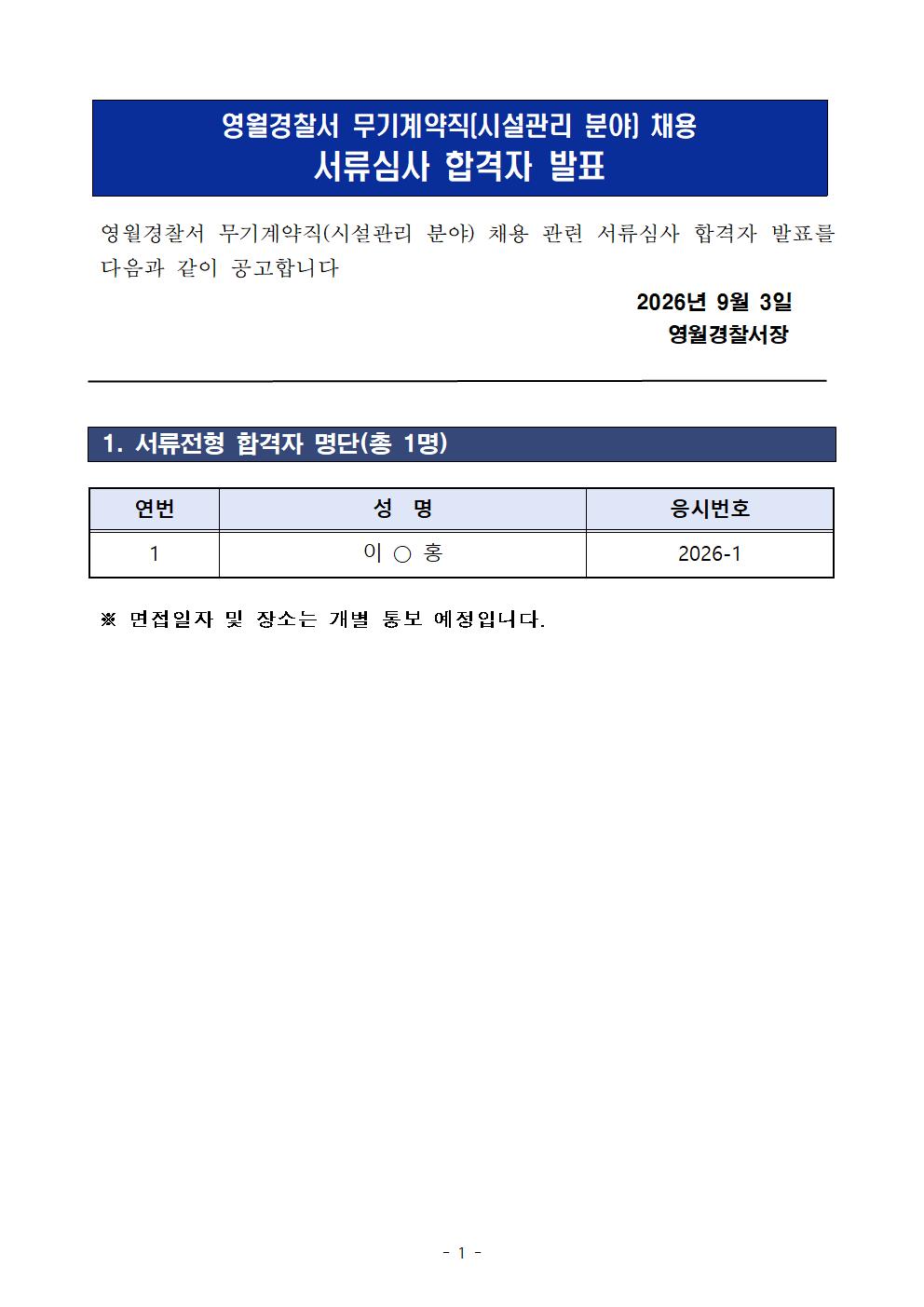 영월경찰서 무기계약직(시설관리 분야) 채용
서류심사 합격자 발표

영월경찰서 무기계약직(시설관리 분야) 채용 관련 서류심사 합격자 발표를 다음과 같이 공고합니다

2026년 9월 3일
영월경찰서장

1. 서류전형 합격자 명단(총 1명)

| 연번 | 성 명 | 응시번호 |
|---|---|---|
| 1 | 이 ○ 홍 | 2026-1 |

※ 면접일자 및 장소는 개별 통보 예정입니다.

- 1 -